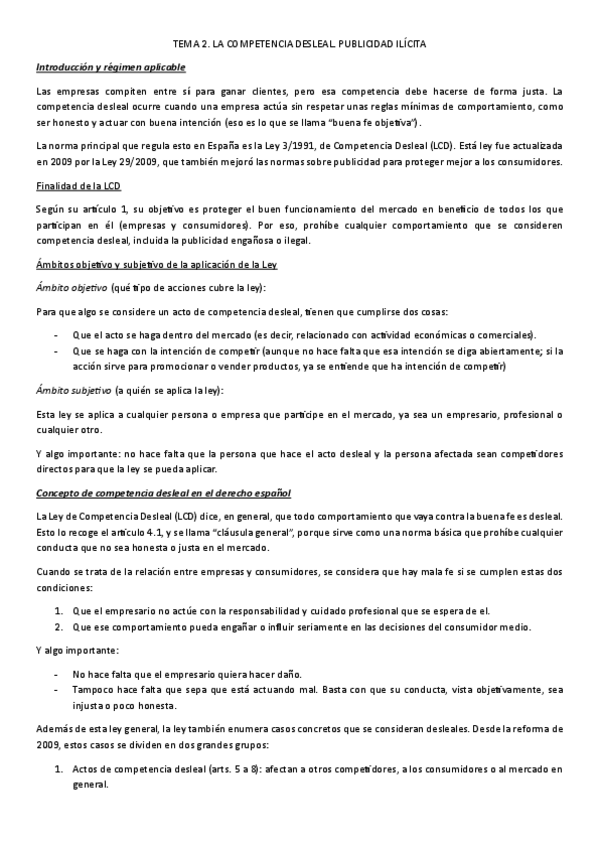 TEMA 2. LA COMPETENCIA DESLEAL. PUBLICIDAD ILÍCITA

Introducción y régimen aplicable

Las empresas compiten entre sí para ganar clientes, pero esa competencia debe hacerse de forma justa. La competencia desleal ocurre cuando una empresa actúa sin respetar unas reglas mínimas de comportamiento, como ser honesto y actuar con buena intención (eso es lo que se llama "buena fe objetiva").

La norma principal que regula esto en España es la Ley 3/1991, de Competencia Desleal (LCD). Está ley fue actualizada en 2009 por la Ley 29/2009, que también mejoró las normas sobre publicidad para proteger mejor a los consumidores.

Finalidad de la LCD

Según su artículo 1, su objetivo es proteger el buen funcionamiento del mercado en beneficio de todos los que participan en él (empresas y consumidores). Por eso, prohíbe cualquier comportamiento que se consideren competencia desleal, incluida la publicidad engañosa o ilegal.

Ámbitos objetivo y subjetivo de la aplicación de la Ley

Ámbito objetivo (qué tipo de acciones cubre la ley):

Para que algo se considere un acto de competencia desleal, tienen que cumplirse dos cosas:

- Que el acto se haga dentro del mercado (es decir, relacionado con actividad económicas o comerciales).
- Que se haga con la intención de competir (aunque no hace falta que esa intención se diga abiertamente; si la acción sirve para promocionar o vender productos, ya se entiende que ha intención de competir)

Ámbito subjetivo (a quién se aplica la ley):

Esta ley se aplica a cualquier persona o empresa que participe en el mercado, ya sea un empresario, profesional o cualquier otro.

Y algo importante: no hace falta que la persona que hace el acto desleal y la persona afectada sean competidores directos para que la ley se pueda aplicar.

Concepto de competencia desleal en el derecho español

La Ley de Competencia Desleal (LCD) dice, en general, que todo comportamiento que vaya contra la buena fe es desleal. Esto lo recoge el artículo 4.1, y se llama "cláusula general", porque sirve como una norma básica que prohíbe cualquier conducta que no sea honesta o justa en el mercado.

Cuando se trata de la relación entre empresas y consumidores, se considera que hay mala fe si se cumplen estas dos condiciones:

1. Que el empresario no actúe con la responsabilidad y cuidado profesional que se espera de el.
2. Que ese comportamiento pueda engañar o influir seriamente en las decisiones del consumidor medio.

Y algo importante:

- No hace falta que el empresario quiera hacer daño.
- Tampoco hace falta que sepa que está actuando mal. Basta con que su conducta, vista objetivamente, sea injusta o poco honesta.

Además de esta ley general, la ley también enumera casos concretos que se consideran desleales. Desde la reforma de 2009, estos casos se dividen en dos grandes grupos:

1. Actos de competencia desleal (arts. 5 a 8): afectan a otros competidores, a los consumidores o al mercado en general.